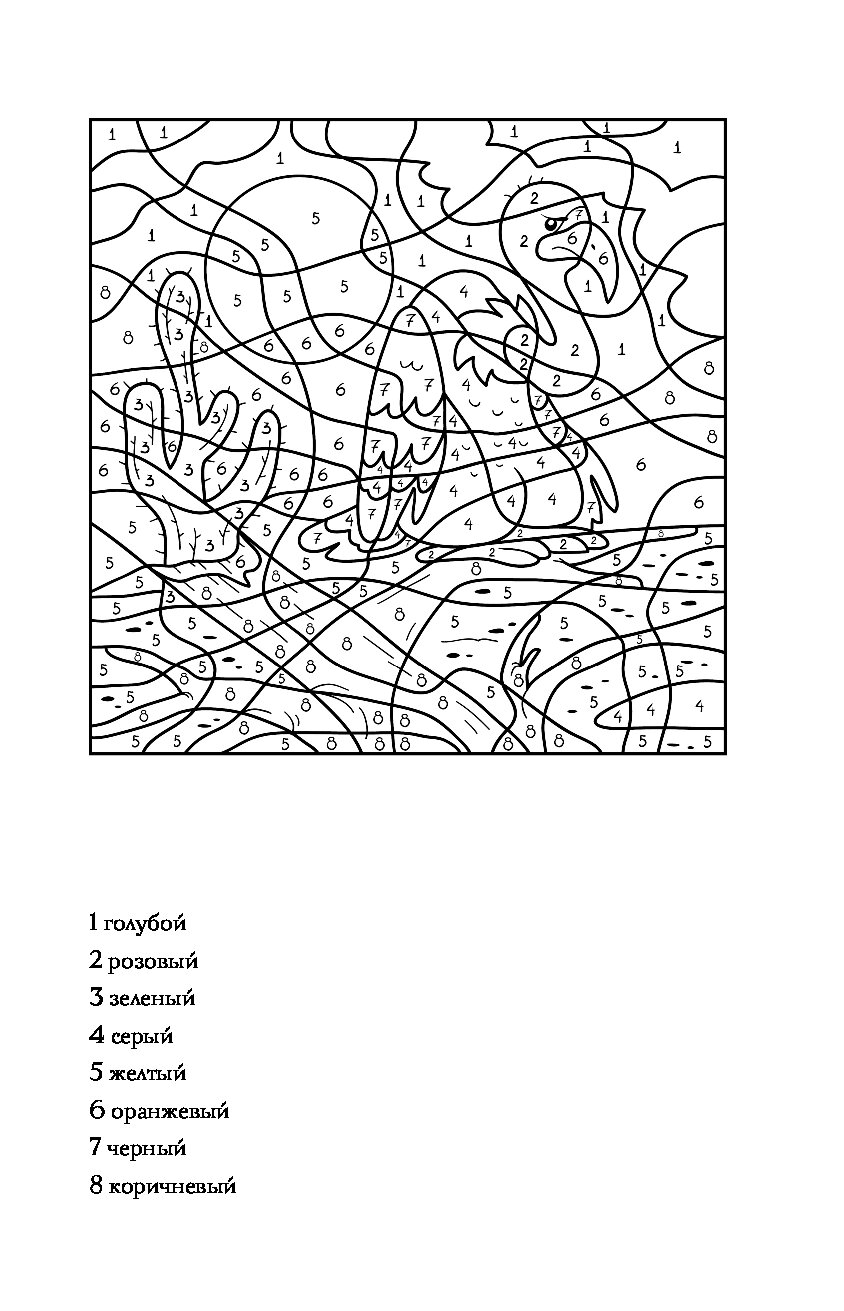 1 голубой
2 розовый
3 зеленый
4 серый
5 желтый
6 оранжевый
7 черный
8 коричневый